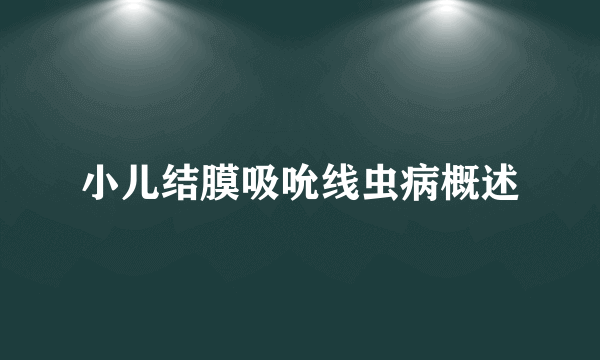 小儿结膜吸吮线虫病概述